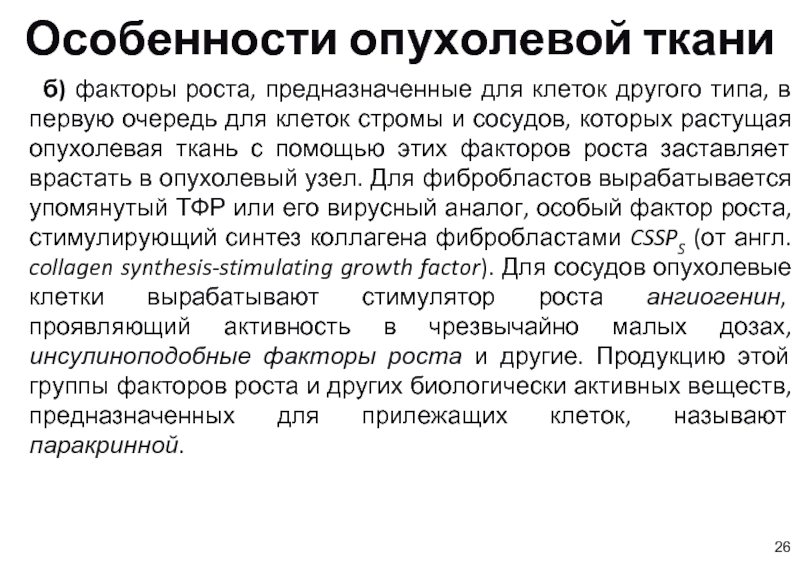 Особенности опухолевой ткани

б) факторы роста, предназначенные для клеток другого типа, в первую очередь для клеток стромы и сосудов, которых растущая опухолевая ткань с помощью этих факторов роста заставляет врастать в опухолевый узел. Для фибробластов вырабатывается упомянутый ТФР или его вирусный аналог, особый фактор роста, стимулирующий синтез коллагена фибробластами $CSSP_S$ (от англ. collagen synthesis-stimulating growth factor). Для сосудов опухолевые клетки вырабатывают стимулятор роста ангиогенин, проявляющий активность в чрезвычайно малых дозах, инсулиноподобные факторы роста и другие. Продукцию этой группы факторов роста и других биологически активных веществ, предназначенных для прилежащих клеток, называют паракринной.

26